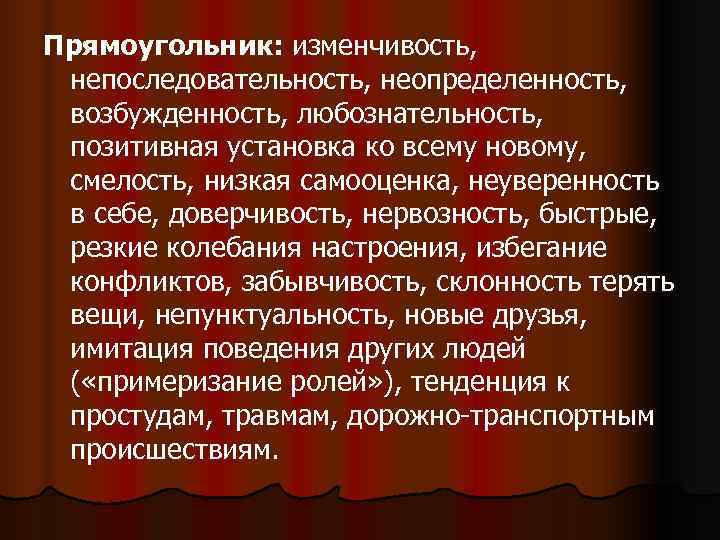 Прямоугольник: изменчивость, непоследовательность, неопределенность, возбужденность, любознательность, позитивная установка ко всему новому, смелость, низкая самооценка, неуверенность в себе, доверчивость, нервозность, быстрые, резкие колебания настроения, избегание конфликтов, забывчивость, склонность терять вещи, непунктуальность, новые друзья, имитация поведения других людей («примеризание ролей»), тенденция к простудам, травмам, дорожно-транспортным происшествиям.